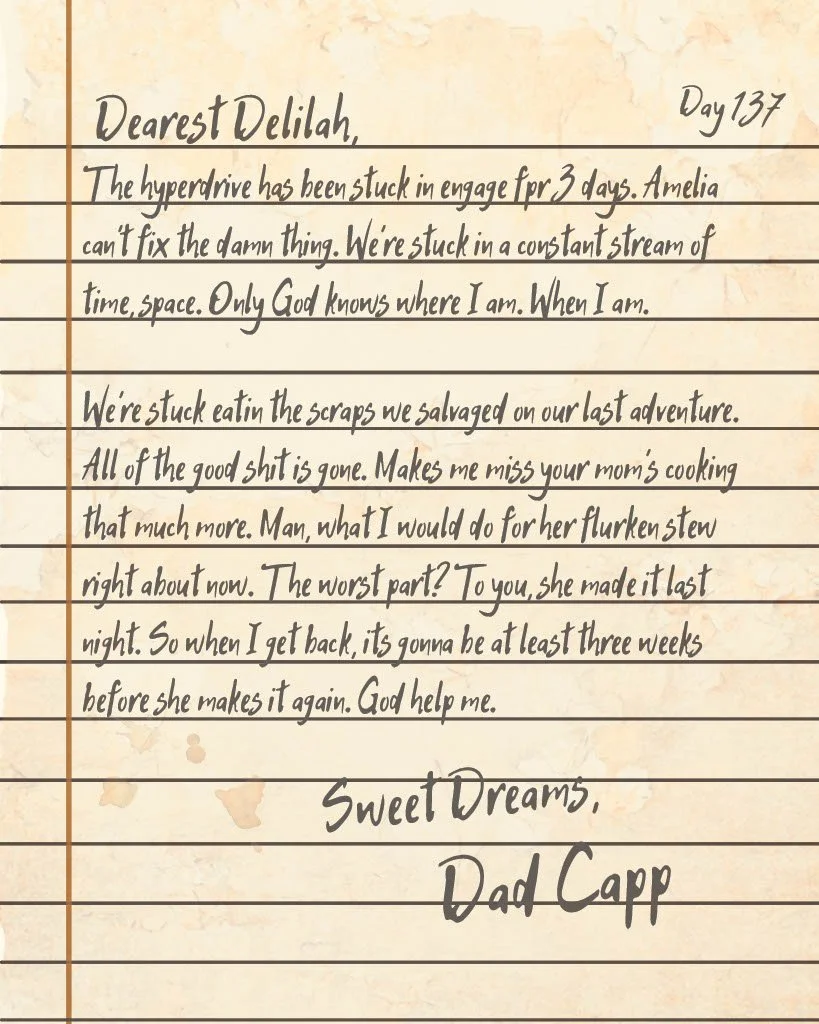 Day 137

Dearest Delilah,

The hyperdrive has been stuck in engage fpr 3 days. Amelia can't fix the damn thing. We're stuck in a constant stream of time, space. Only God knows where I am. When I am.

We're stuck eatin the scraps we salvaged on our last adventure. All of the good shit is gone. Makes me miss your mom's cooking that much more. Man, what I would do for her flurken stew right about now. The worst part? To you, she made it last night. So when I get back, its gonna be at least three weeks before she makes it again. God help me.

Sweet Dreams,
Dad Capp